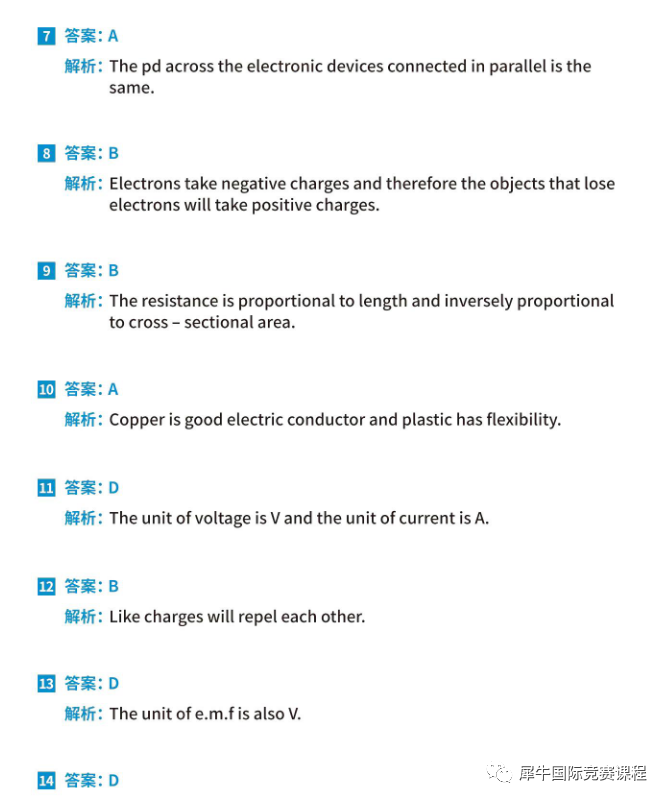 7 答案：A

解析：The pd across the electronic devices connected in parallel is the same.

8 答案：B

解析：Electrons take negative charges and therefore the objects that lose electrons will take positive charges.

9 答案：B

解析：The resistance is proportional to length and inversely proportional to cross – sectional area.

10 答案：A

解析：Copper is good electric conductor and plastic has flexibility.

11 答案：D

解析：The unit of voltage is V and the unit of current is A.

12 答案：B

解析：Like charges will repel each other.

13 答案：D

解析：The unit of e.m.f is also V.

14 答案：D

犀牛国际竞赛课程